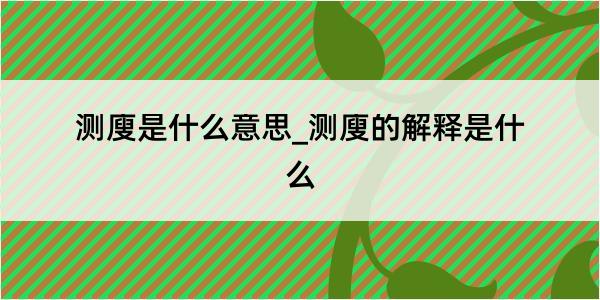 测度是什么意思_测度的解释是什么